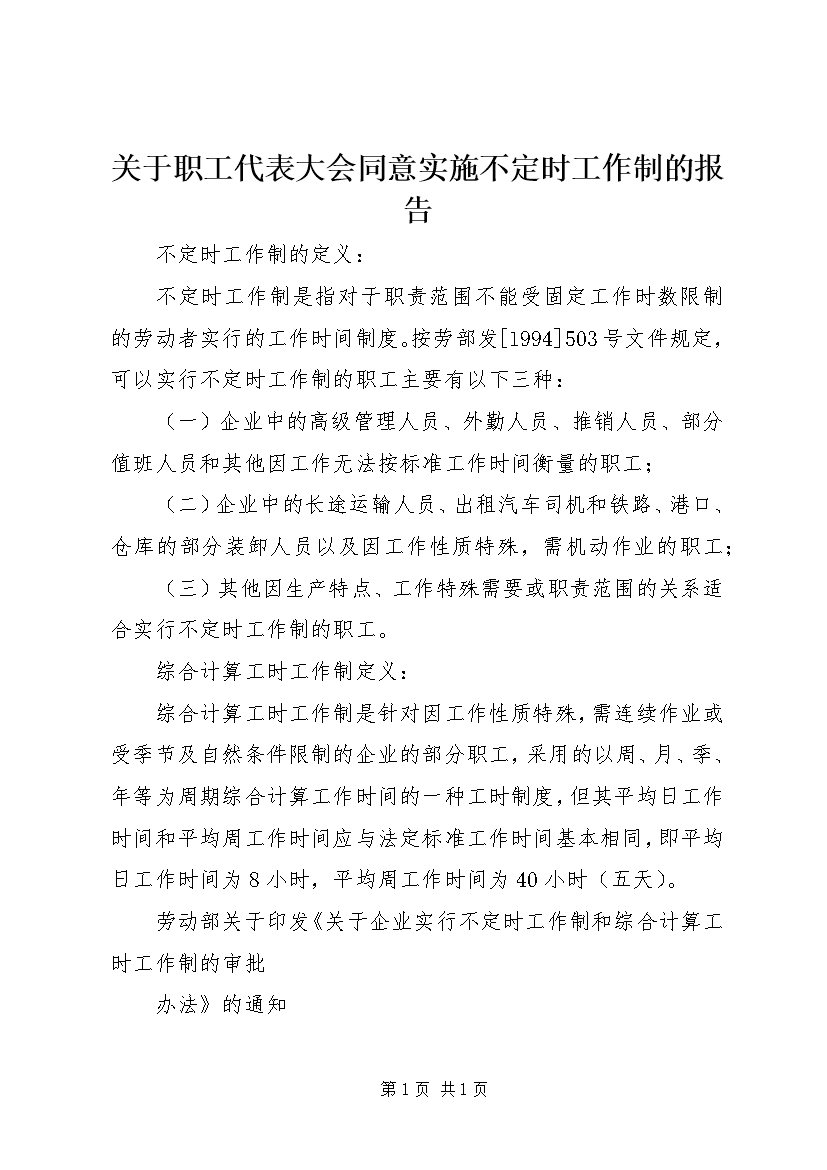 关于职工代表大会同意实施不定时工作制的报告

不定时工作制的定义：

不定时工作制是指对于职责范围不能受固定工作时数限制的劳动者实行的工作时间制度。按劳部发[1994]503号文件规定，可以实行不定时工作制的职工主要有以下三种：

（一）企业中的高级管理人员、外勤人员、推销人员、部分值班人员和其他因工作无法按标准工作时间衡量的职工；

（二）企业中的长途运输人员、出租汽车司机和铁路、港口、仓库的部分装卸人员以及因工作性质特殊，需机动作业的职工；

（三）其他因生产特点、工作特殊需要或职责范围的关系适合实行不定时工作制的职工。

综合计算工时工作制定义：

综合计算工时工作制是针对因工作性质特殊，需连续作业或受季节及自然条件限制的企业的部分职工，采用的以周、月、季、年等为周期综合计算工作时间的一种工时制度，但其平均日工作时间和平均周工作时间应与法定标准工作时间基本相同，即平均日工作时间为8小时，平均周工作时间为40小时（五天）。

劳动部关于印发《关于企业实行不定时工作制和综合计算工时工作制的审批

办法》的通知

第1页 共1页